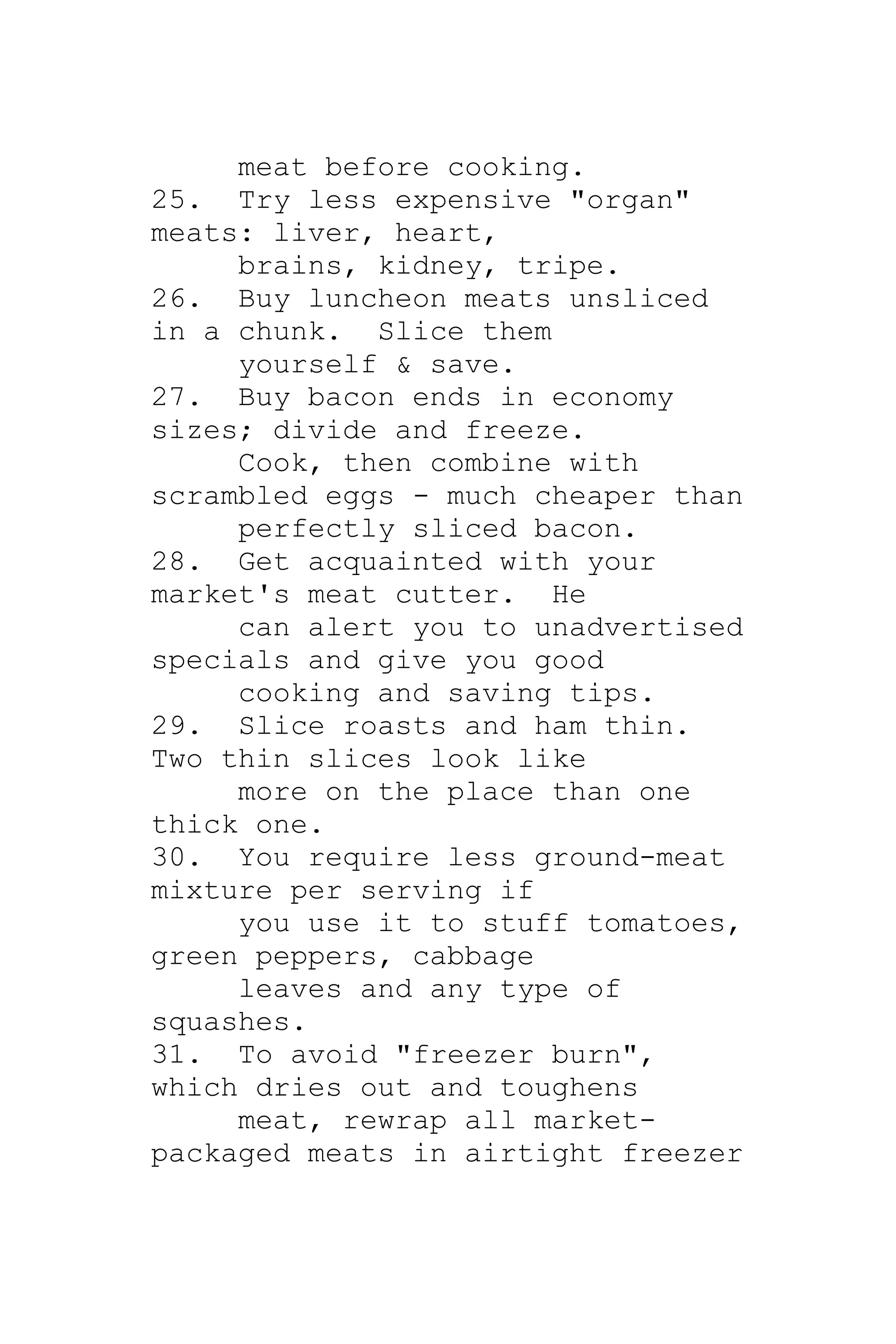 meat before cooking.
25. Try less expensive "organ" meats: liver, heart, brains, kidney, tripe.
26. Buy luncheon meats unsliced in a chunk. Slice them yourself & save.
27. Buy bacon ends in economy sizes; divide and freeze. Cook, then combine with scrambled eggs - much cheaper than perfectly sliced bacon.
28. Get acquainted with your market's meat cutter. He can alert you to unadvertised specials and give you good cooking and saving tips.
29. Slice roasts and ham thin. Two thin slices look like more on the place than one thick one.
30. You require less ground-meat mixture per serving if you use it to stuff tomatoes, green peppers, cabbage leaves and any type of squashes.
31. To avoid "freezer burn", which dries out and toughens meat, rewrap all market-packaged meats in airtight freezer